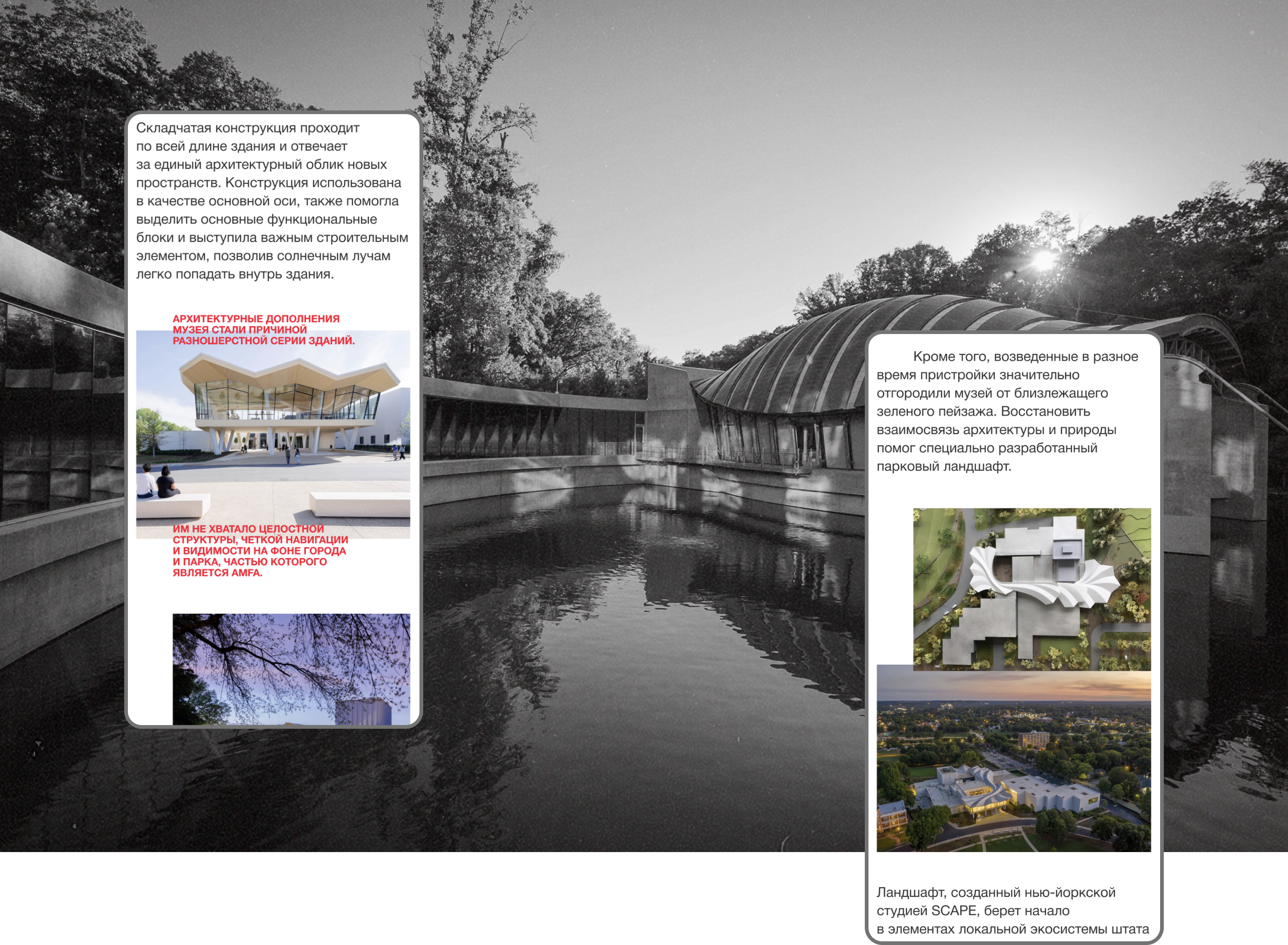 Складчатая конструкция проходит по всей длине здания и отвечает за единый архитектурный облик новых пространств. Конструкция использована в качестве основной оси, также помогла выделить основные функциональные блоки и выступила важным строительным элементом, позволив солнечным лучам легко попадать внутрь здания.

АРХИТЕКТУРНЫЕ ДОПОЛНЕНИЯ МУЗЕЯ СТАЛИ ПРИЧИНОЙ РАЗНОШЕРСТНОЙ СЕРИИ ЗДАНИЙ.

ИМ НЕ ХВАТАЛО ЦЕЛОСТНОЙ СТРУКТУРЫ, ЧЕТКОЙ НАВИГАЦИИ И ВИДИМОСТИ НА ФОНЕ ГОРОДА И ПАРКА, ЧАСТЬЮ КОТОРОГО ЯВЛЯЕТСЯ AMFA.

Кроме того, возведенные в разное время пристройки значительно отгородили музей от близлежащего зеленого пейзажа. Восстановить взаимосвязь архитектуры и природы помог специально разработанный парковый ландшафт.

Ландшафт, созданный нью-йоркской студией SCAPE, берет начало в элементах локальной экосистемы штата